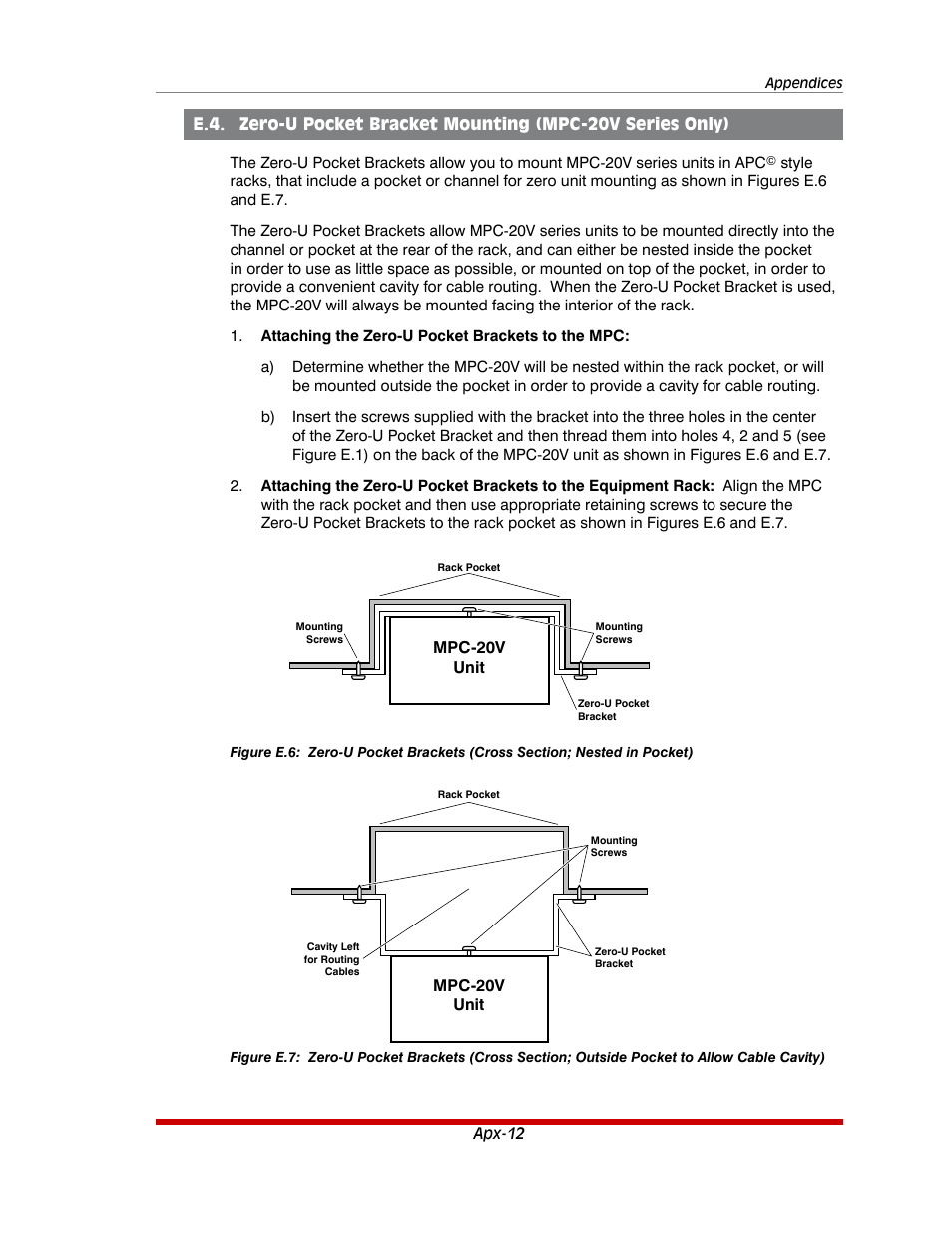 Appendices

E.4. Zero-U Pocket Bracket Mounting (MPC-20V Series Only)

The Zero-U Pocket Brackets allow you to mount MPC-20V series units in APC© style racks, that include a pocket or channel for zero unit mounting as shown in Figures E.6 and E.7.

The Zero-U Pocket Brackets allow MPC-20V series units to be mounted directly into the channel or pocket at the rear of the rack, and can either be nested inside the pocket in order to use as little space as possible, or mounted on top of the pocket, in order to provide a convenient cavity for cable routing. When the Zero-U Pocket Bracket is used, the MPC-20V will always be mounted facing the interior of the rack.

1. Attaching the Zero-U Pocket Brackets to the MPC:

a) Determine whether the MPC-20V will be nested within the rack pocket, or will be mounted outside the pocket in order to provide a cavity for cable routing.

b) Insert the screws supplied with the bracket into the three holes in the center of the Zero-U Pocket Bracket and then thread them into holes 4, 2 and 5 (see Figure E.1) on the back of the MPC-20V unit as shown in Figures E.6 and E.7.

2. Attaching the Zero-U Pocket Brackets to the Equipment Rack: Align the MPC with the rack pocket and then use appropriate retaining screws to secure the Zero-U Pocket Brackets to the rack pocket as shown in Figures E.6 and E.7.

Rack Pocket

Mounting Screws

Mounting Screws

MPC-20V Unit

Zero-U Pocket Bracket

Figure E.6: Zero-U Pocket Brackets (Cross Section; Nested in Pocket)

Rack Pocket

Mounting Screws

Cavity Left for Routing Cables

Zero-U Pocket Bracket

MPC-20V Unit

Figure E.7: Zero-U Pocket Brackets (Cross Section; Outside Pocket to Allow Cable Cavity)

Apx-12